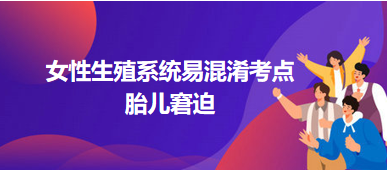 女性生殖系统易混淆考点
胎儿窘迫